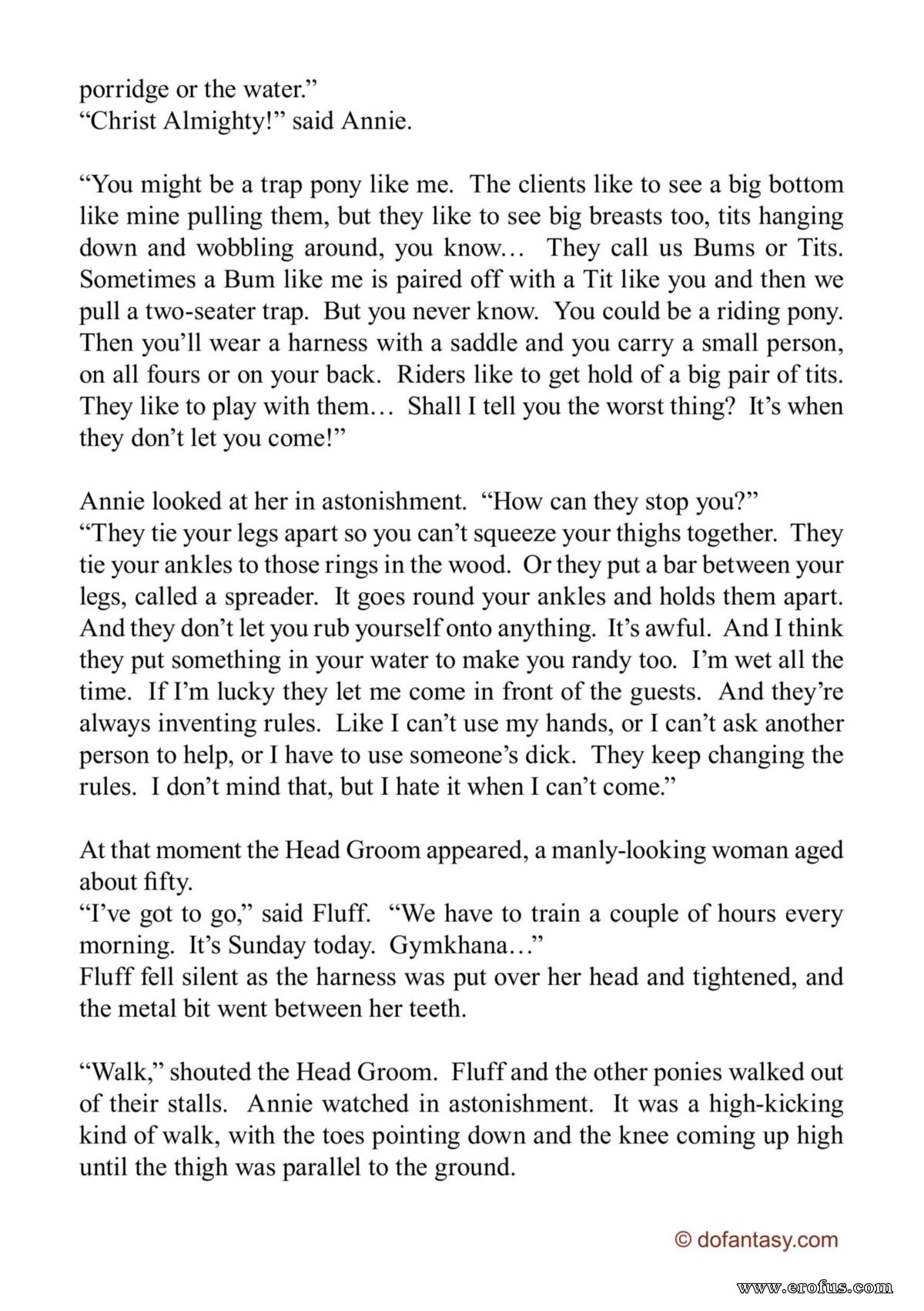 porridge or the water."
"Christ Almighty!" said Annie.

"You might be a trap pony like me. The clients like to see a big bottom like mine pulling them, but they like to see big breasts too, tits hanging down and wobbling around, you know… They call us Bums or Tits. Sometimes a Bum like me is paired off with a Tit like you and then we pull a two-seater trap. But you never know. You could be a riding pony. Then you'll wear a harness with a saddle and you carry a small person, on all fours or on your back. Riders like to get hold of a big pair of tits. They like to play with them… Shall I tell you the worst thing? It's when they don't let you come!"

Annie looked at her in astonishment. "How can they stop you?"
"They tie your legs apart so you can't squeeze your thighs together. They tie your ankles to those rings in the wood. Or they put a bar between your legs, called a spreader. It goes round your ankles and holds them apart. And they don't let you rub yourself onto anything. It's awful. And I think they put something in your water to make you randy too. I'm wet all the time. If I'm lucky they let me come in front of the guests. And they're always inventing rules. Like I can't use my hands, or I can't ask another person to help, or I have to use someone's dick. They keep changing the rules. I don't mind that, but I hate it when I can't come."

At that moment the Head Groom appeared, a manly-looking woman aged about fifty.
"I've got to go," said Fluff. "We have to train a couple of hours every morning. It's Sunday today. Gymkhana…"
Fluff fell silent as the harness was put over her head and tightened, and the metal bit went between her teeth.

"Walk," shouted the Head Groom. Fluff and the other ponies walked out of their stalls. Annie watched in astonishment. It was a high-kicking kind of walk, with the toes pointing down and the knee coming up high until the thigh was parallel to the ground.

© dofantasy.com

www.erofus.com